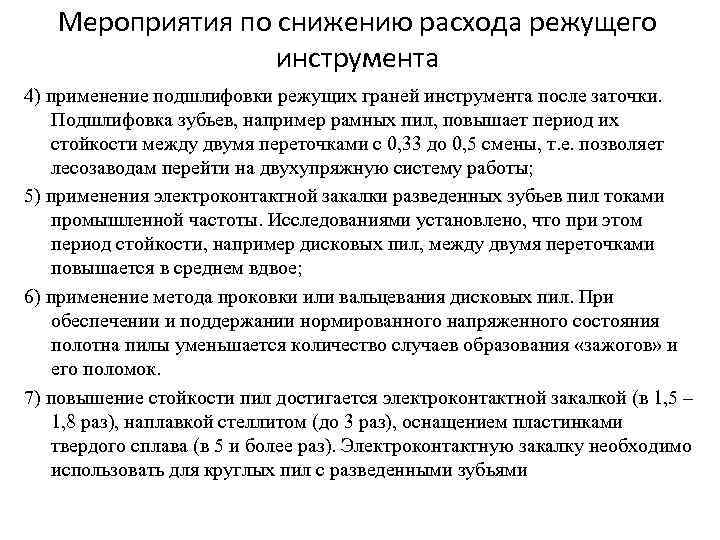 Мероприятия по снижению расхода режущего инструмента

4) применение подшлифовки режущих граней инструмента после заточки. Подшлифовка зубьев, например рамных пил, повышает период их стойкости между двумя переточками с 0,33 до 0,5 смены, т.е. позволяет лесозаводам перейти на двухупряжную систему работы;

5) применения электроконтактной закалки разведенных зубьев пил токами промышленной частоты. Исследованиями установлено, что при этом период стойкости, например дисковых пил, между двумя переточками повышается в среднем вдвое;

6) применение метода проковки или вальцевания дисковых пил. При обеспечении и поддержании нормированного напряженного состояния полотна пилы уменьшается количество случаев образования «зажогов» и его поломок.

7) повышение стойкости пил достигается электроконтактной закалкой (в 1,5 – 1,8 раз), наплавкой стеллитом (до 3 раз), оснащением пластинками твердого сплава (в 5 и более раз). Электроконтактную закалку необходимо использовать для круглых пил с разведенными зубьями